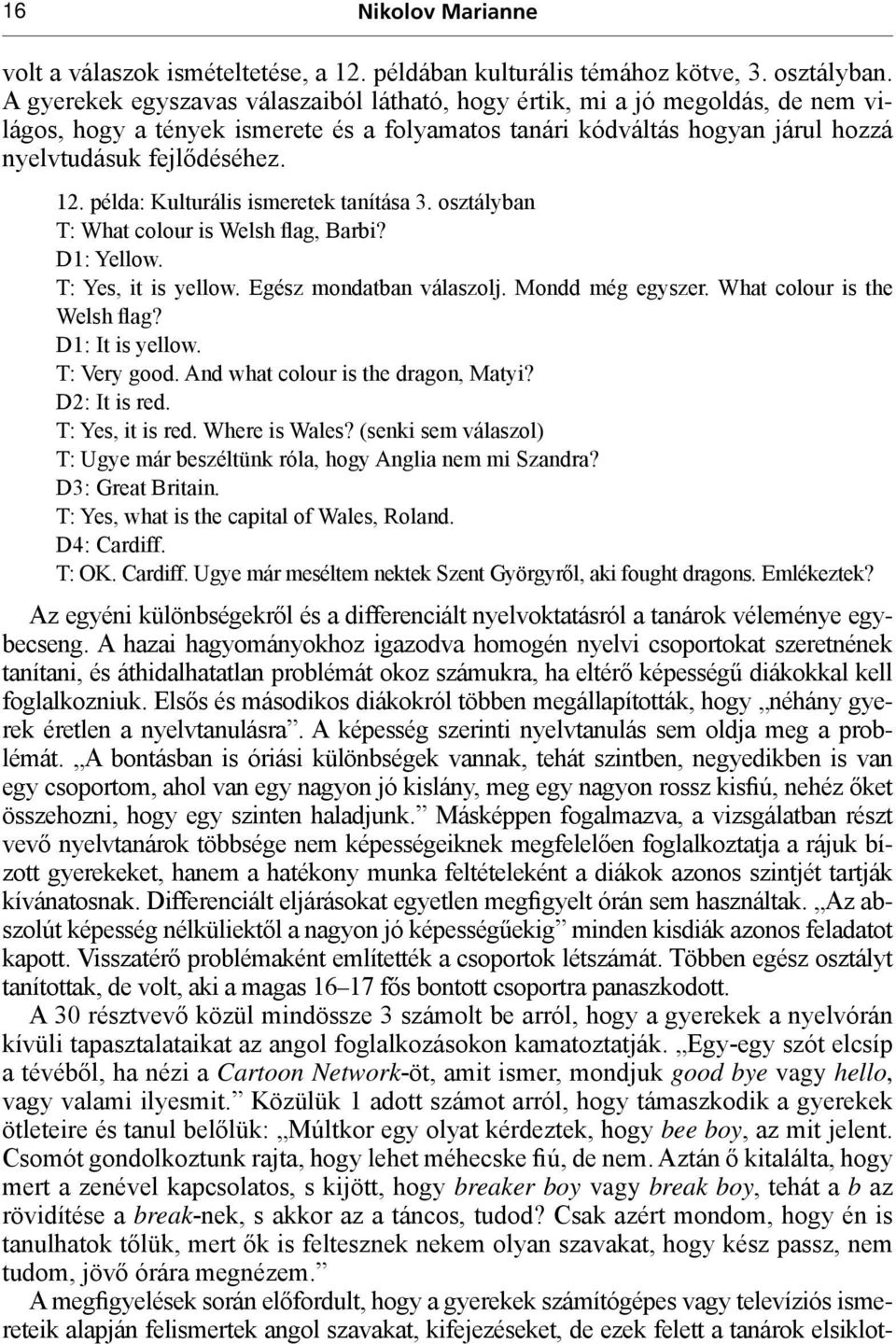 16 Nikolov Marianne

volt a válaszok ismételtetése, a 12. példában kulturális témához kötve, 3. osztályban. A gyerekek egyszavas válaszaiból látható, hogy értik, mi a jó megoldás, de nem világos, hogy a tények ismerete és a folyamatos tanári kódváltás hogyan járul hozzá nyelvtudásuk fejlődéséhez.

12. példa: Kulturális ismeretek tanítása 3. osztályban
T: What colour is Welsh flag, Barbi?
D1: Yellow.
T: Yes, it is yellow. Egész mondatban válaszolj. Mondd még egyszer. What colour is the Welsh flag?
D1: It is yellow.
T: Very good. And what colour is the dragon, Matyi?
D2: It is red.
T: Yes, it is red. Where is Wales? (senki sem válaszol)
T: Ugye már beszéltünk róla, hogy Anglia nem mi Szandra?
D3: Great Britain.
T: Yes, what is the capital of Wales, Roland.
D4: Cardiff.
T: OK. Cardiff. Ugye már meséltem nektek Szent Györgyről, aki fought dragons. Emlékeztek?

Az egyéni különbségekről és a differenciált nyelvoktatásról a tanárok véleménye egybecseng. A hazai hagyományokhoz igazodva homogén nyelvi csoportokat szeretnének tanítani, és áthidalhatatlan problémát okoz számukra, ha eltérő képességű diákokkal kell foglalkozniuk. Elsős és másodikos diákokról többen megállapították, hogy „néhány gyerek éretlen a nyelvtanulásra”. A képesség szerinti nyelvtanulás sem oldja meg a problémát. „A bontásban is óriási különbségek vannak, tehát szintben, negyedikben is van egy csoportom, ahol van egy nagyon jó kislány, meg egy nagyon rossz kisfiú, nehéz őket összehozni, hogy egy szinten haladjunk.” Másképpen fogalmazva, a vizsgálatban részt vevő nyelvtanárok többsége nem képességeiknek megfelelően foglalkoztatja a rájuk bízott gyerekeket, hanem a hatékony munka feltételeként a diákok azonos szintjét tartják kívánatosnak. Differenciált eljárásokat egyetlen megfigyelt órán sem használtak. „Az abszolút képesség nélküliektől a nagyon jó képességűekig” minden kisdiák azonos feladatot kapott. Visszatérő problémaként említették a csoportok létszámát. Többen egész osztályt tanítottak, de volt, aki a magas 16–17 fős bontott csoportra panaszkodott.

A 30 résztvevő közül mindössze 3 számolt be arról, hogy a gyerekek a nyelvórán kívüli tapasztalataikat az angol foglalkozásokon kamatoztatják. „Egy-egy szót elcsíp a tévéből, ha nézi a Cartoon Network-öt, amit ismer, mondjuk good bye vagy hello, vagy valami ilyesmit.” Közülük 1 adott számot arról, hogy támaszkodik a gyerekek ötleteire és tanul belőlük: „Múltkor egy olyat kérdeztek, hogy bee boy, az mit jelent. Csomót gondolkoztunk rajta, hogy lehet méhecske fiú, de nem. Aztán ő kitalálta, hogy mert a zenével kapcsolatos, s kijött, hogy breaker boy vagy break boy, tehát a b az rövidítése a break-nek, s akkor az a táncos, tudod? Csak azért mondom, hogy én is tanulhatok tőlük, mert ők is feltesznek nekem olyan szavakat, hogy kész passz, nem tudom, jövő órára megnézem.”

A megfigyelések során előfordult, hogy a gyerekek számítógépes vagy televíziós ismereteik alapján felismertek angol szavakat, kifejezéseket, de ezek felett a tanárok elsiklot-